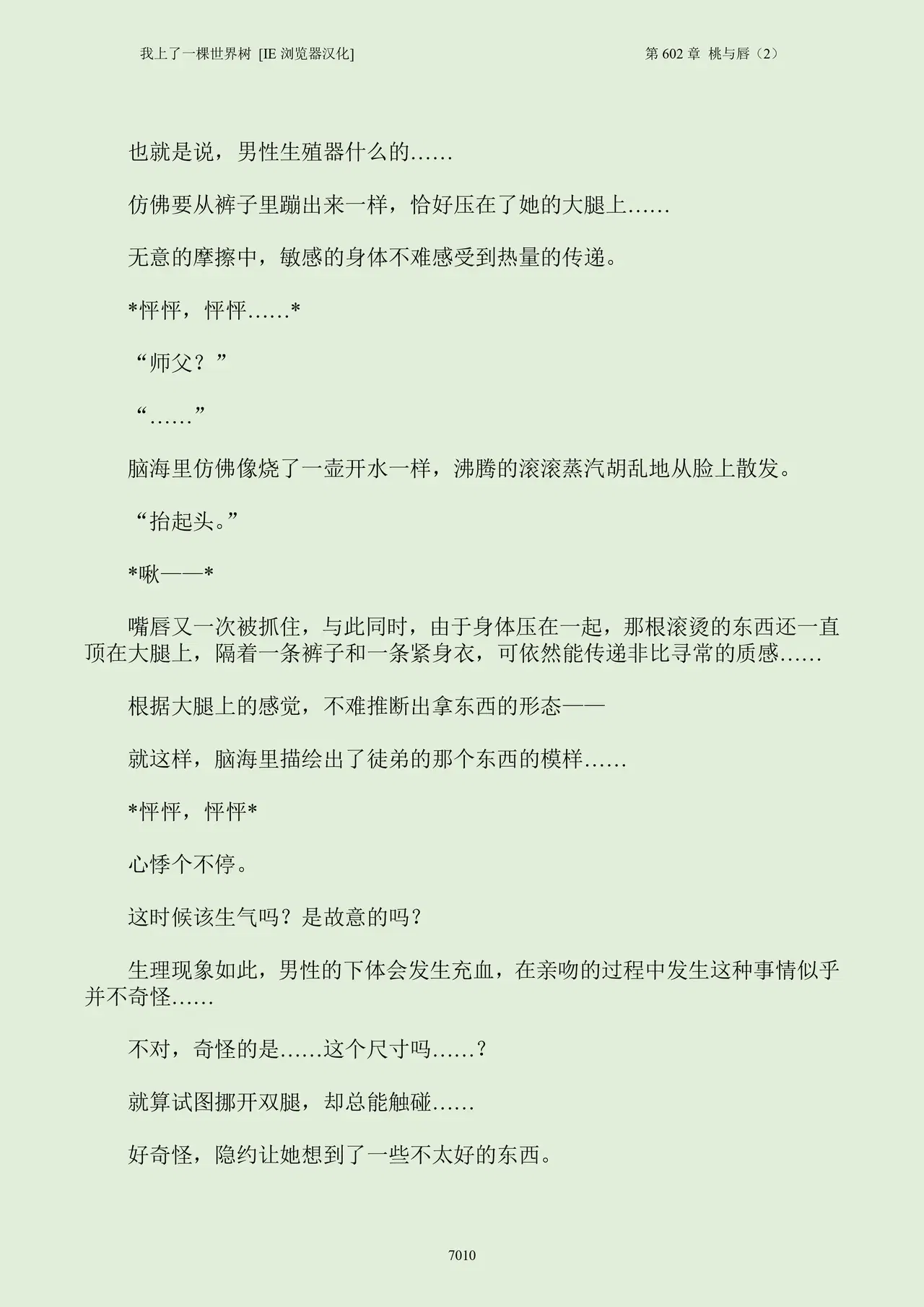 我上了一棵世界树 [IE浏览器汉化]

第602章 桃与唇（2）

也就是说，男性生殖器什么的……

仿佛要从裤子里蹦出来一样，恰好压在了她的大腿上……

无意的摩擦中，敏感的身体不难感受到热量的传递。

*怦怦，怦怦……*

“师父？”

“……”

脑海里仿佛像烧了一壶开水一样，沸腾的滚滚蒸汽胡乱地从脸上散发。

“抬起头。”

*啾——*

嘴唇又一次被抓住，与此同时，由于身体压在一起，那根滚烫的东西还一直顶在大腿上，隔着一条裤子和一条紧身衣，可依然能传递非比寻常的质感……

根据大腿上的感觉，不难推断出拿东西的形态——

就这样，脑海里描绘出了徒弟的那个东西的模样……

*怦怦，怦怦*

心悸个不停。

这时候该生气吗？是故意的吗？

生理现象如此，男性的下体会发生充血，在亲吻的过程中发生这种事情似乎并不奇怪……

不对，奇怪的是……这个尺寸吗……？

就算试图挪开双腿，却总能触碰……

好奇怪，隐约让她想到了一些不太好的东西。

7010